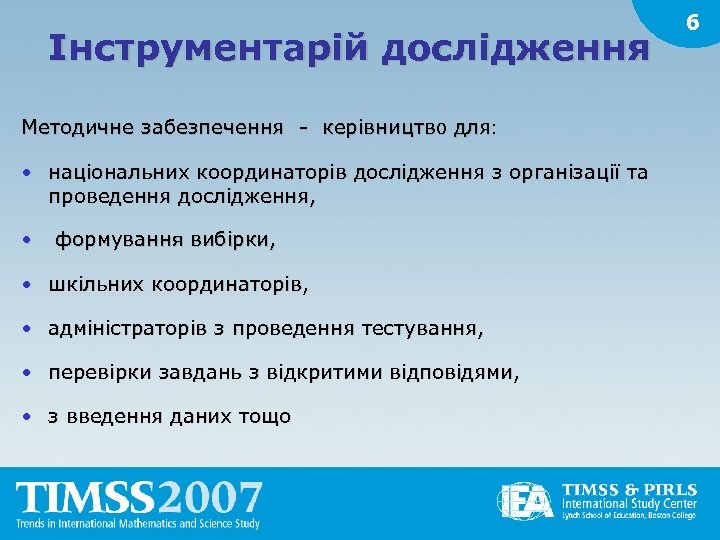 6

Інструментарій дослідження

Методичне забезпечення - керівництво для:

• національних координаторів дослідження з організації та проведення дослідження,

• формування вибірки,

• шкільних координаторів,

• адміністраторів з проведення тестування,

• перевірки завдань з відкритими відповідями,

• з введення даних тощо

TIMSS2007
Trends in International Mathematics and Science Study

IEA
TIMSS & PIRLS
International Study Center
Lynch School of Education, Boston College